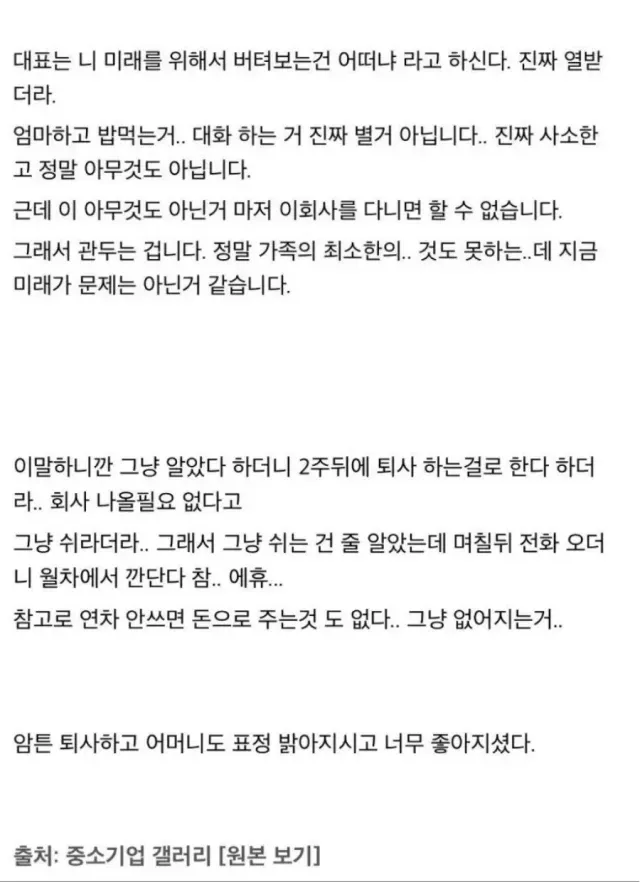 대표는 니 미래를 위해서 버텨보는건 어떠냐 라고 하신다. 진짜 열받더라.

엄마하고 밥먹는거.. 대화 하는 거 진짜 별거 아닙니다.. 진짜 사소한고 정말 아무것도 아닙니다.

근데 이 아무것도 아닌거 마저 이회사를 다니면 할 수 없습니다.

그래서 관두는 겁니다. 정말 가족의 최소한의.. 것도 못하는..데 지금 미래가 문제는 아닌거 같습니다.

이말하니깐 그냥 알았다 하더니 2주뒤에 퇴사 하는걸로 한다 하더라.. 회사 나올필요 없다고

그냥 쉬라더라.. 그래서 그냥 쉬는 건 줄 알았는데 며칠뒤 전화 오더니 월차에서 깐단다 참.. 에휴...

참고로 연차 안쓰면 돈으로 주는것 도 없다.. 그냥 없어지는거..

암튼 퇴사하고 어머니도 표정 밝아지시고 너무 좋아지셨다.

출처: 중소기업 갤러리 [원본 보기]